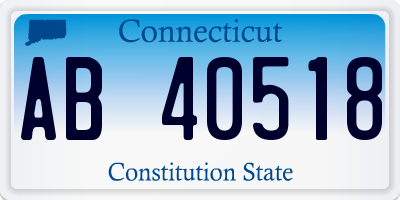 Connecticut

AB 40518

Constitution State